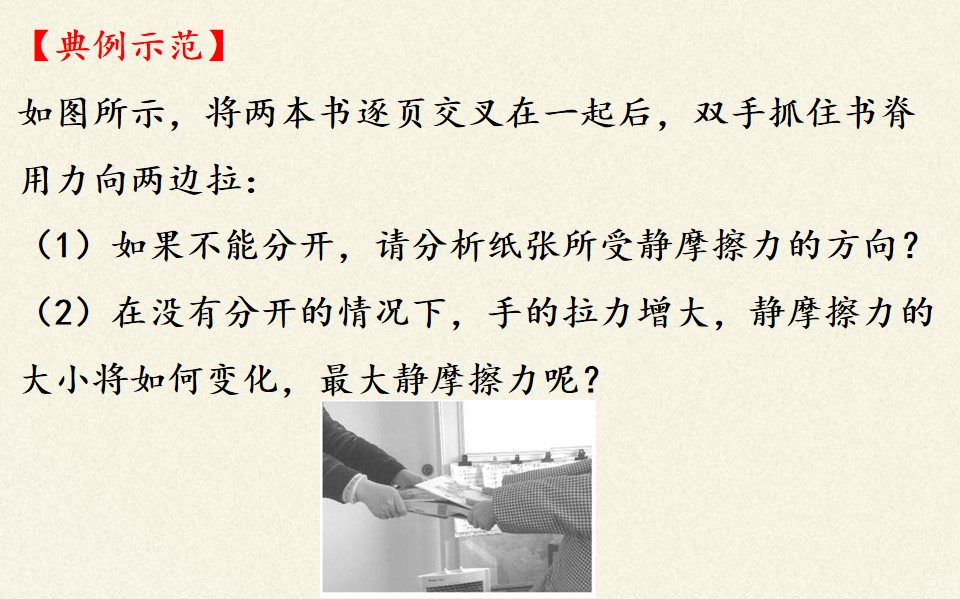 【典例示范】

如图所示，将两本书逐页交叉在一起后，双手抓住书脊用力向两边拉：

（1）如果不能分开，请分析纸张所受静摩擦力的方向？

（2）在没有分开的情况下，手的拉力增大，静摩擦力的大小将如何变化，最大静摩擦力呢？